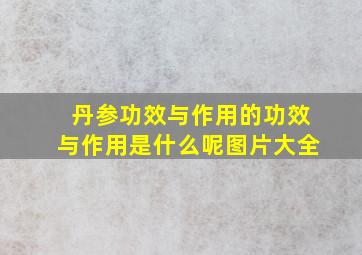 丹参功效与作用的功效与作用是什么呢图片大全